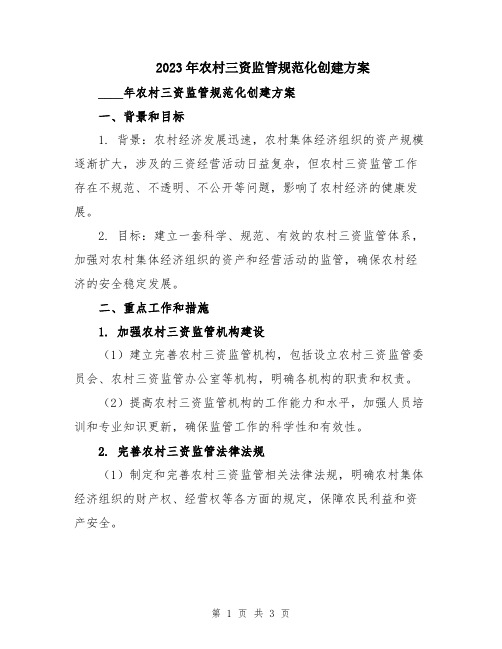 2023年农村三资监管规范化创建方案

____年农村三资监管规范化创建方案

一、背景和目标

1. 背景：农村经济发展迅速，农村集体经济组织的资产规模逐渐扩大，涉及的三资经营活动日益复杂，但农村三资监管工作存在不规范、不透明、不公开等问题，影响了农村经济的健康发展。

2. 目标：建立一套科学、规范、有效的农村三资监管体系，加强对农村集体经济组织的资产和经营活动的监管，确保农村经济的安全稳定发展。

二、重点工作和措施

1. 加强农村三资监管机构建设

（1）建立完善农村三资监管机构，包括设立农村三资监管委员会、农村三资监管办公室等机构，明确各机构的职责和权责。

（2）提高农村三资监管机构的工作能力和水平，加强人员培训和专业知识更新，确保监管工作的科学性和有效性。

2. 完善农村三资监管法律法规

（1）制定和完善农村三资监管相关法律法规，明确农村集体经济组织的财产权、经营权等各方面的规定，保障农民利益和资产安全。

第 1 页 共 3 页